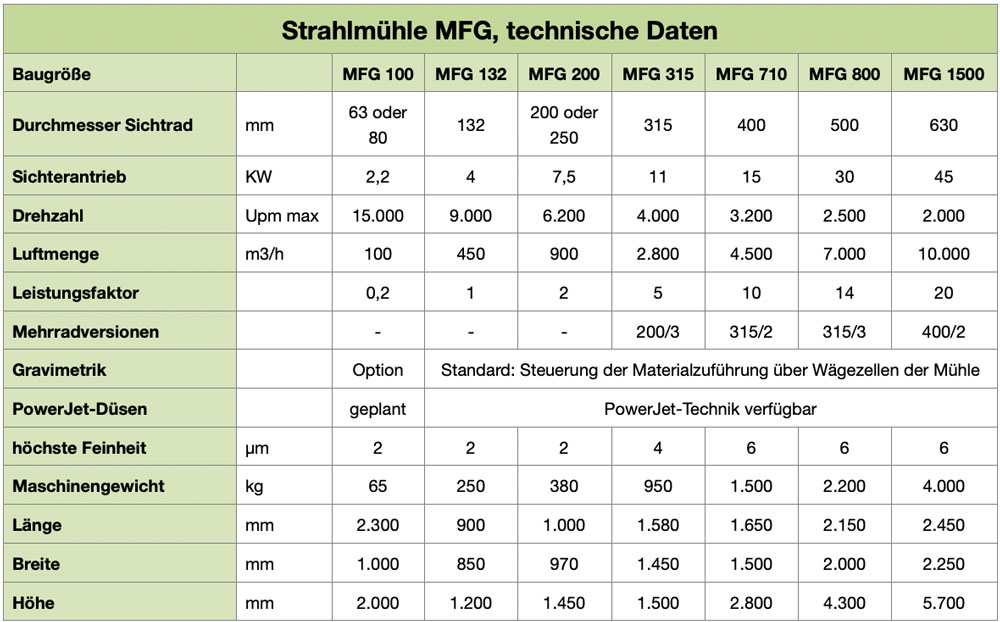 Strahlmühle MFG, technische Daten

| Baugröße | | MFG 100 | MFG 132 | MFG 200 | MFG 315 | MFG 710 | MFG 800 | MFG 1500 |
|---|---|---|---|---|---|---|---|---|
| Durchmesser Sichtrad | mm | 63 oder 80 | 132 | 200 oder 250 | 315 | 400 | 500 | 630 |
| Sichterantrieb | KW | 2,2 | 4 | 7,5 | 11 | 15 | 30 | 45 |
| Drehzahl | Upm max | 15.000 | 9.000 | 6.200 | 4.000 | 3.200 | 2.500 | 2.000 |
| Luftmenge | m3/h | 100 | 450 | 900 | 2.800 | 4.500 | 7.000 | 10.000 |
| Leistungsfaktor | | 0,2 | 1 | 2 | 5 | 10 | 14 | 20 |
| Mehrradversionen | | - | - | - | 200/3 | 315/2 | 315/3 | 400/2 |
| Gravimetrik | | Option | Standard: Steuerung der Materialzuführung über Wägezellen der Mühle | | | | | |
| PowerJet-Düsen | | geplant | PowerJet-Technik verfügbar | | | | | |
| höchste Feinheit | µm | 2 | 2 | 2 | 4 | 6 | 6 | 6 |
| Maschinengewicht | kg | 65 | 250 | 380 | 950 | 1.500 | 2.200 | 4.000 |
| Länge | mm | 2.300 | 900 | 1.000 | 1.580 | 1.650 | 2.150 | 2.450 |
| Breite | mm | 1.000 | 850 | 970 | 1.450 | 1.500 | 2.000 | 2.250 |
| Höhe | mm | 2.000 | 1.200 | 1.450 | 1.500 | 2.800 | 4.300 | 5.700 |